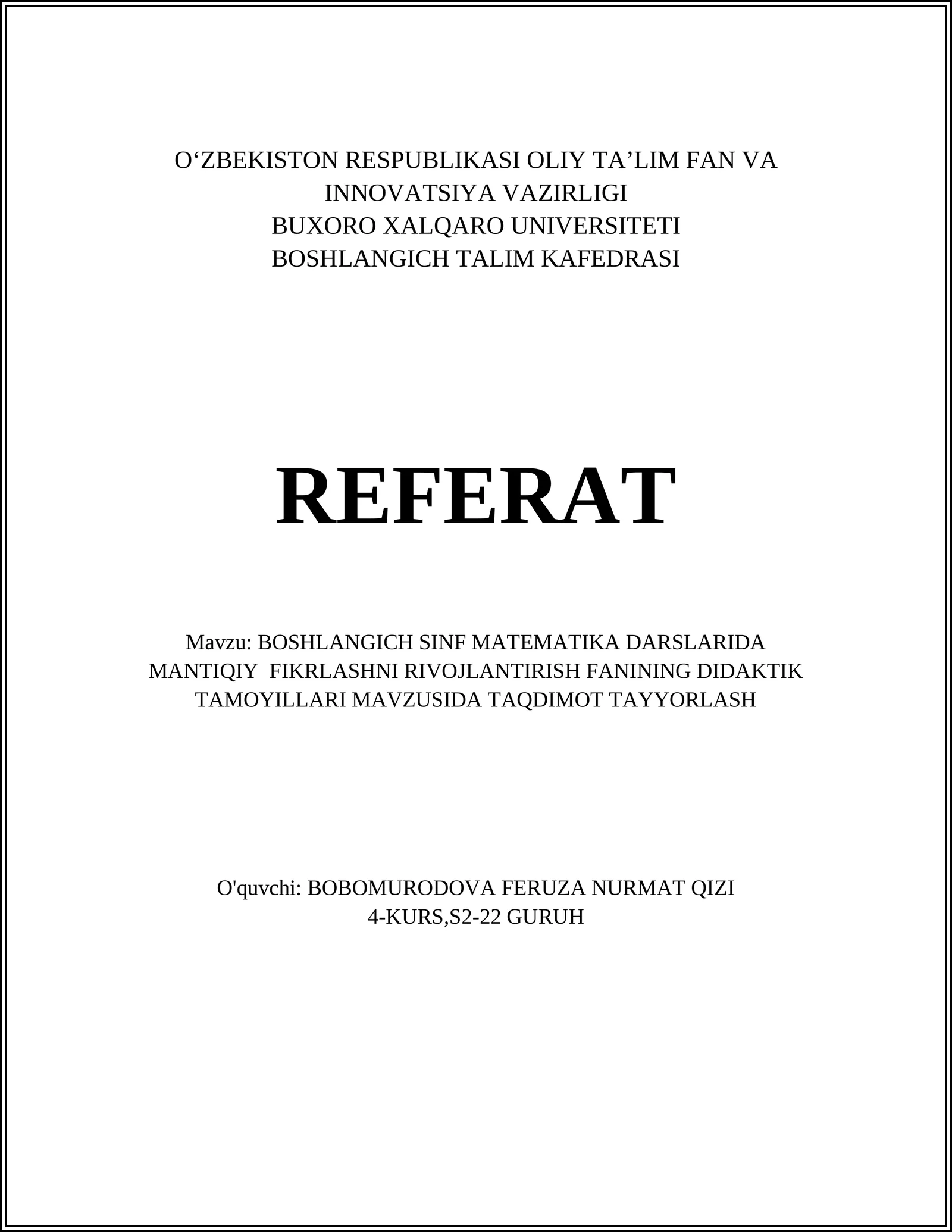 O‘ZBEKISTON RESPUBLIKASI OLIY TA’LIM FAN VA INNOVATSIYA VAZIRLIGI
BUXORO XALQARO UNIVERSITETI
BOSHLANGICH TALIM KAFEDRASI

REFERAT

Mavzu: BOSHLANGICH SINF MATEMATIKA DARSLARIDA MANTIQIY FIKRLASHNI RIVOJLANTIRISH FANINING DIDAKTIK TAMOYILLARI MAVZUSIDA TAQDIMOT TAYYORLASH

O'quvchi: BOBOMURODOVA FERUZA NURMAT QIZI
4-KURS,S2-22 GURUH